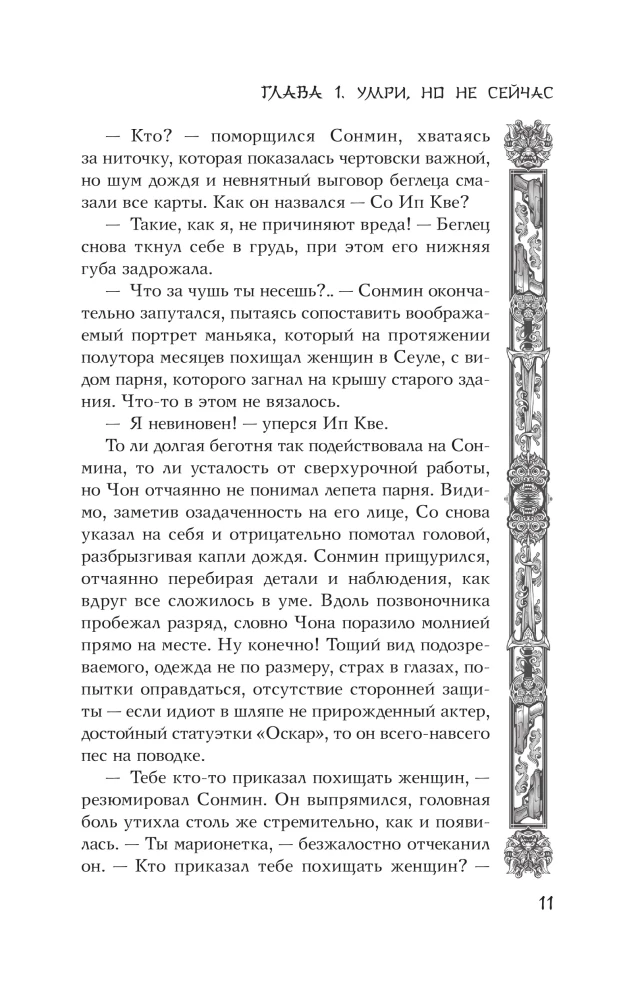 ГЛАВА 1. УМРИ, НО НЕ СЕЙЧАС

— Кто? — поморщился Сонмин, хватаясь за ниточку, которая показалась чертовски важной, но шум дождя и невнятный выговор беглеца смазали все карты. Как он назвался — Со Ип Кве?

— Такие, как я, не причиняют вреда! — Беглец снова ткнул себе в грудь, при этом его нижняя губа задрожала.

— Что за чушь ты несешь?.. — Сонмин окончательно запутался, пытаясь сопоставить воображаемый портрет маньяка, который на протяжении полутора месяцев похищал женщин в Сеуле, с видом парня, которого загнал на крышу старого здания. Что-то в этом не вязалось.

— Я невиновен! — уперся Ип Кве.

То ли долгая беготня так подействовала на Сонмина, то ли усталость от сверхурочной работы, но Чон отчаянно не понимал лепета парня. Видимо, заметив озадаченность на его лице, Со снова указал на себя и отрицательно помотал головой, разбрызгивая капли дождя. Сонмин прищурился, отчаянно перебирая детали и наблюдения, как вдруг все сложилось в уме. Вдоль позвоночника пробежал разряд, словно Чона поразило молнией прямо на месте. Ну конечно! Тощий вид подозреваемого, одежда не по размеру, страх в глазах, попытки оправдаться, отсутствие сторонней защиты — если идиот в шляпе не прирожденный актер, достойный статуэтки «Оскар», то он всего-навсего пес на поводке.

— Тебе кто-то приказал похищать женщин, — резюмировал Сонмин. Он выпрямился, головная боль утихла столь же стремительно, как и появилась. — Ты марионетка, — безжалостно отчеканил он. — Кто приказал тебе похищать женщин? —

11